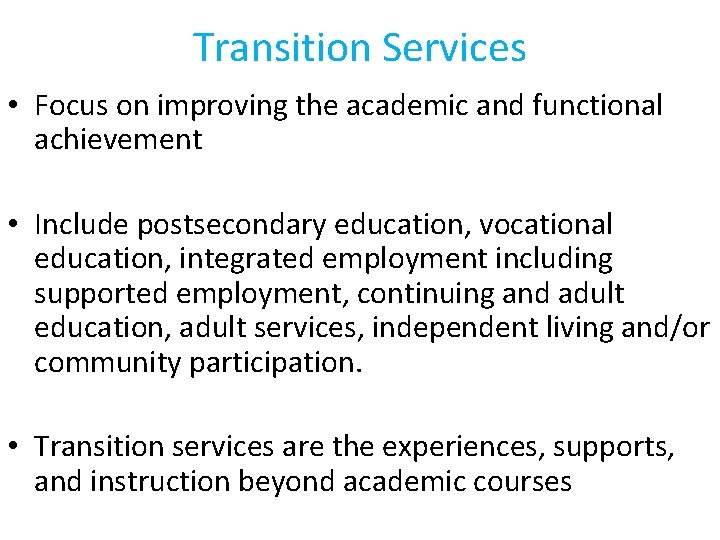 Transition Services

• Focus on improving the academic and functional achievement

• Include postsecondary education, vocational education, integrated employment including supported employment, continuing and adult education, adult services, independent living and/or community participation.

• Transition services are the experiences, supports, and instruction beyond academic courses